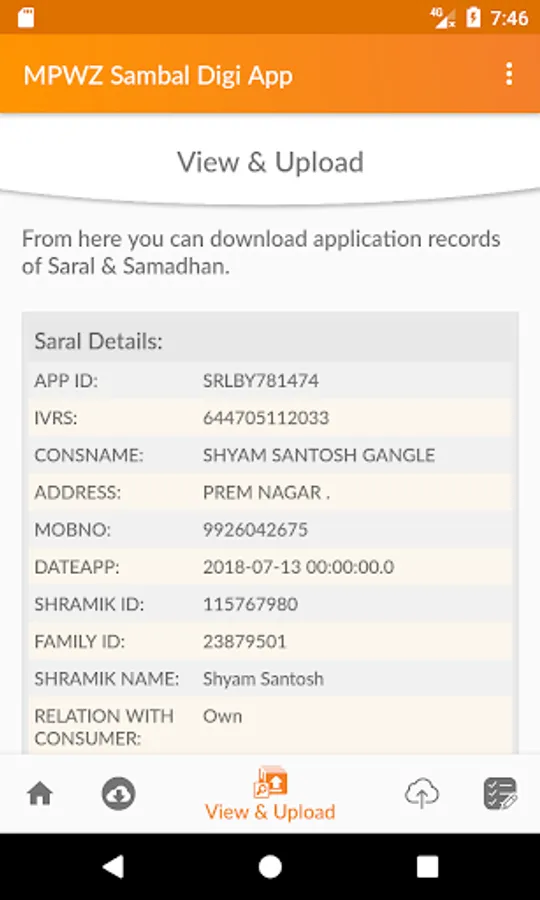 4G 7:46

MPWZ Sambal Digi App

View & Upload

From here you can download application records of Saral & Samadhan.

Saral Details:

| | |
|---|---|
| APP ID: | SRLBY781474 |
| IVRS: | 644705112033 |
| CONSNAME: | SHYAM SANTOSH GANGLE |
| ADDRESS: | PREM NAGAR . |
| MOBNO: | 9926042675 |
| DATEAPP: | 2018-07-13 00:00:00.0 |
| SHRAMIK ID: | 115767980 |
| FAMILY ID: | 23879501 |
| SHRAMIK NAME: | Shyam Santosh |
| RELATION WITH CONSUMER: | Own |

View & Upload